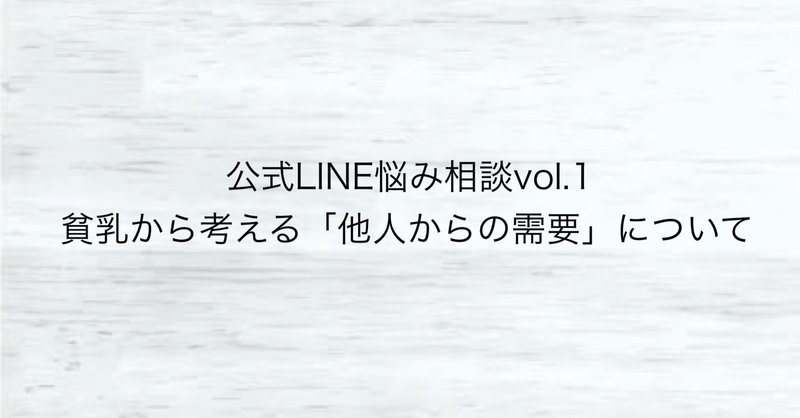 公式LINE悩み相談vol.1
貧乳から考える「他人からの需要」について